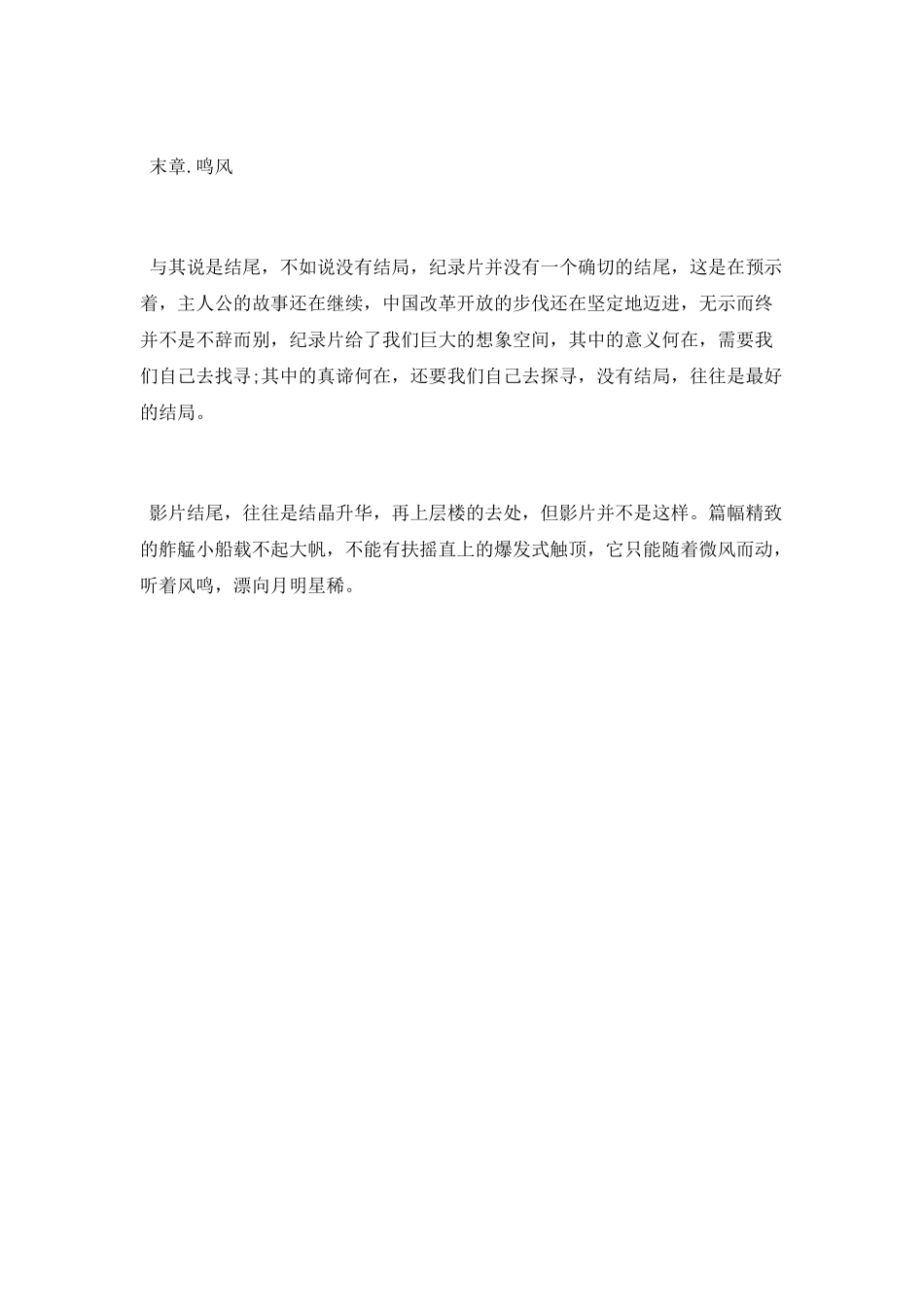 末章.鸣风

与其说是结尾，不如说没有结局，纪录片并没有一个确切的结尾，这是在预示着，主人公的故事还在继续，中国改革开放的步伐还在坚定地迈进，无示而终并不是不辞而别，纪录片给了我们巨大的想象空间，其中的意义何在，需要我们自己去找寻;其中的真谛何在，还要我们自己去探寻，没有结局，往往是最好的结局。

影片结尾，往往是结晶升华，再上层楼的去处，但影片并不是这样。篇幅精致的舴艋小船载不起大帆，不能有扶摇直上的爆发式触顶，它只能随着微风而动，听着风鸣，漂向月明星稀。